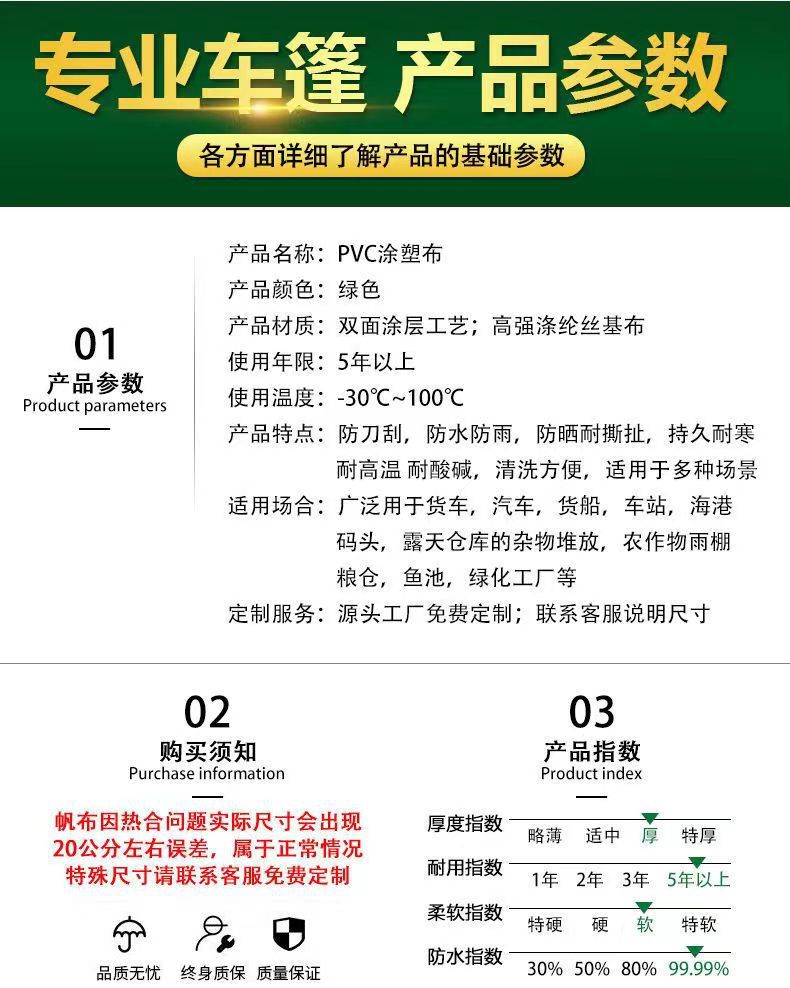 专业车篷 产品参数

各方面详细了解产品的基础参数

01
产品参数
Product parameters

产品名称：PVC涂塑布
产品颜色：绿色
产品材质：双面涂层工艺；高强涤纶丝基布
使用年限：5年以上
使用温度：-30℃~100℃
产品特点：防刀刮，防水防雨，防晒耐撕扯，持久耐寒耐高温 耐酸碱，清洗方便，适用于多种场景
适用场合：广泛用于货车，汽车，货船，车站，海港码头，露天仓库的杂物堆放，农作物雨棚粮仓，鱼池，绿化工厂等
定制服务：源头工厂免费定制；联系客服说明尺寸

02
购买须知
Purchase information

帆布因热合问题实际尺寸会出现20公分左右误差，属于正常情况特殊尺寸请联系客服免费定制

品质无忧 终身质保 质量保证

03
产品指数
Product index

厚度指数 略薄 适中 厚 特厚
耐用指数 1年 2年 3年 5年以上
柔软指数 特硬 硬 软 特软
防水指数 30% 50% 80% 99.99%